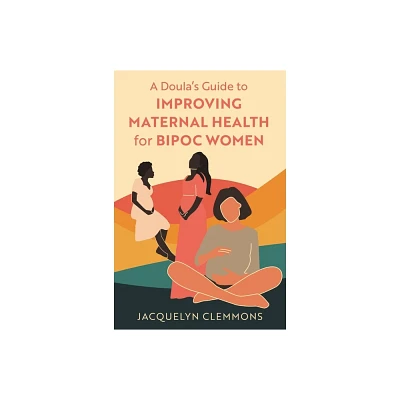 A Doula's Guide to
IMPROVING MATERNAL HEALTH for BIPOC WOMEN

JACQUELYN CLEMMONS